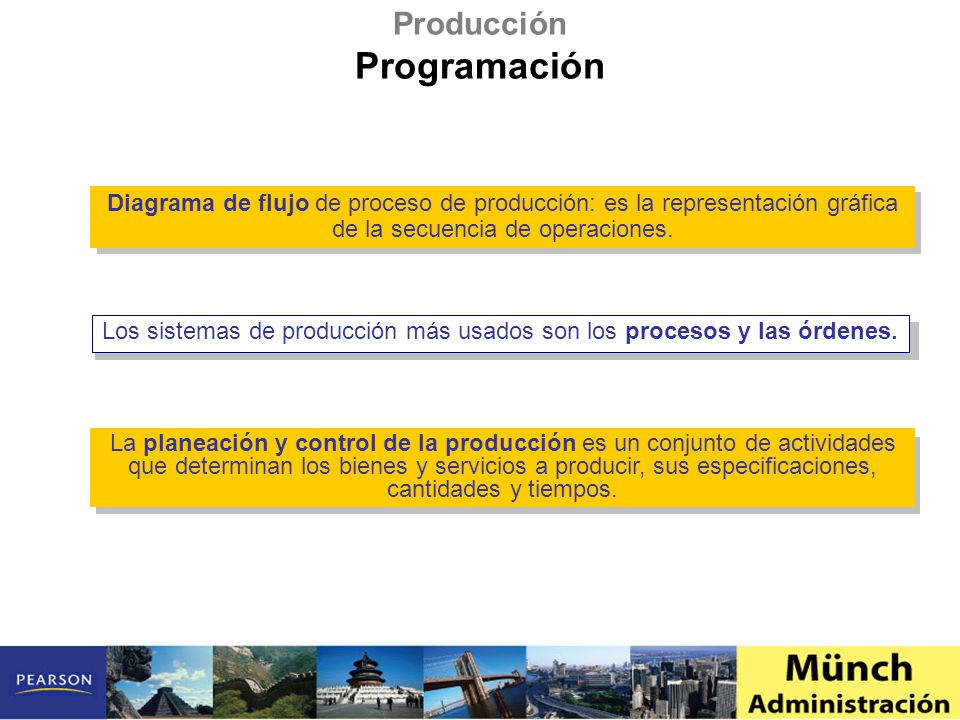 Producción
Programación

Diagrama de flujo de proceso de producción: es la representación gráfica de la secuencia de operaciones.

Los sistemas de producción más usados son los procesos y las órdenes.

La planeación y control de la producción es un conjunto de actividades que determinan los bienes y servicios a producir, sus especificaciones, cantidades y tiempos.

PEARSON

Münch
Administración